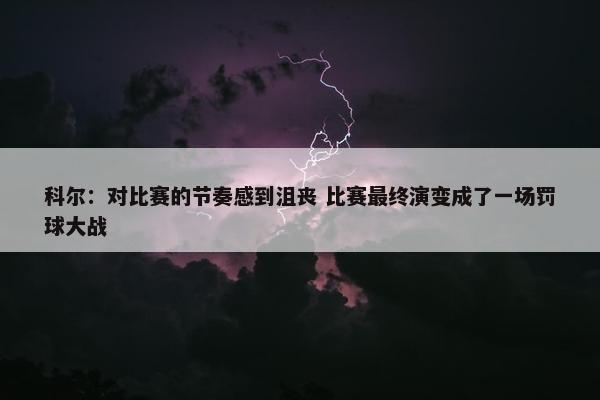 科尔：对比赛的节奏感到沮丧 比赛最终演变成了一场罚球大战